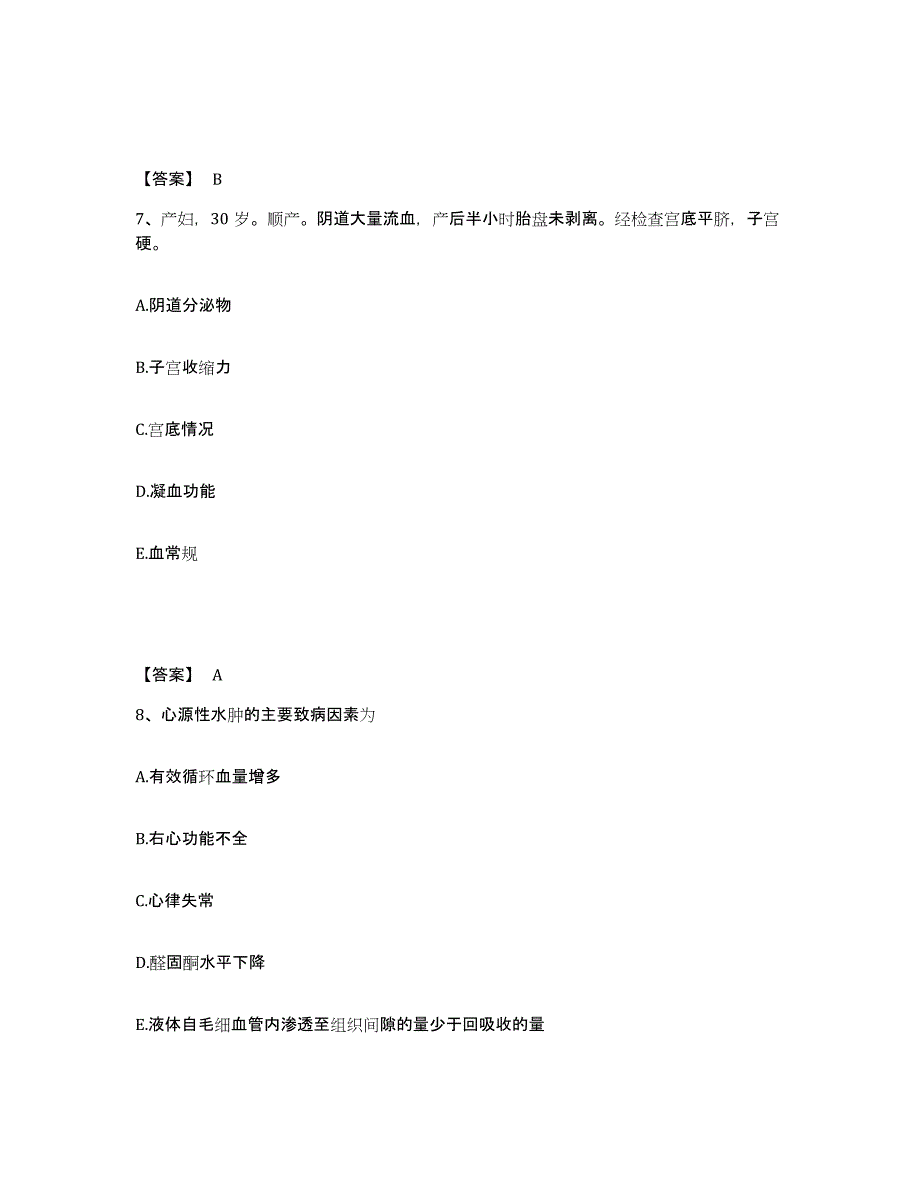 【答案】 B

7、产妇，30 岁。顺产。阴道大量流血，产后半小时胎盘未剥离。经检查宫底平脐，子宫硬。

A.阴道分泌物

B.子宫收缩力

C.宫底情况

D.凝血功能

E.血常规

【答案】 A

8、心源性水肿的主要致病因素为

A.有效循环血量增多

B.右心功能不全

C.心律失常

D.醛固酮水平下降

E.液体自毛细血管内渗透至组织间隙的量少于回吸收的量